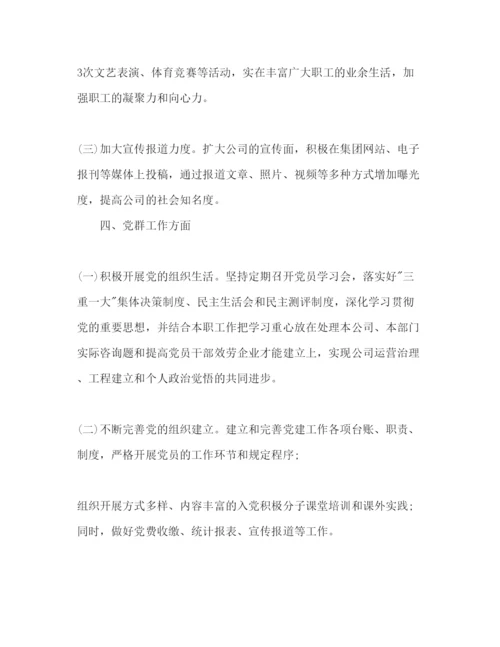 3次文艺表演、体育竞赛等活动，实在丰富广大职工的业余生活，加强职工的凝聚力和向心力。

(三)加大宣传报道力度。扩大公司的宣传面，积极在集团网站、电子报刊等媒体上投稿，通过报道文章、照片、视频等多种方式增加曝光度，提高公司的社会知名度。

四、党群工作方面

(一)积极开展党的组织生活。坚持定期召开党员学习会，落实好"三重一大"集体决策制度、民主生活会和民主测评制度，深化学习贯彻党的重要思想，并结合本职工作把学习重心放在处理本公司、本部门实际咨询题和提高党员干部效劳企业才能建立上，实现公司运营治理、工程建立和个人政治觉悟的共同进步。

(二)不断完善党的组织建立。建立和完善党建工作各项台账、职责、制度，严格开展党员的工作环节和规定程序；

组织开展方式多样、内容丰富的入党积极分子课堂培训和课外实践；同时，做好党费收缴、统计报表、宣传报道等工作。